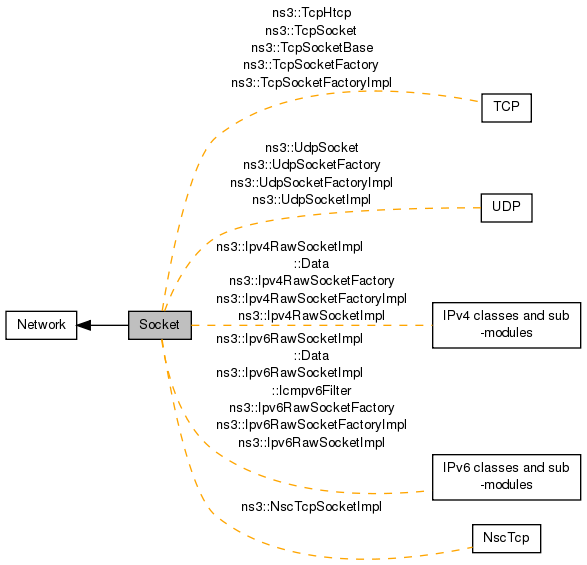 ns3::TcpHtcp
ns3::TcpSocket
ns3::TcpSocketBase
ns3::TcpSocketFactory
ns3::TcpSocketFactoryImpl

TCP

ns3::UdpSocket
ns3::UdpSocketFactory
ns3::UdpSocketFactoryImpl
ns3::UdpSocketImpl

UDP

ns3::Ipv4RawSocketImpl
::Data
ns3::Ipv4RawSocketFactory
ns3::Ipv4RawSocketFactoryImpl
ns3::Ipv4RawSocketImpl

Network

Socket

IPv4 classes and sub-modules

ns3::Ipv6RawSocketImpl
::Data
ns3::Ipv6RawSocketImpl
::Icmpv6Filter
ns3::Ipv6RawSocketFactory
ns3::Ipv6RawSocketFactoryImpl
ns3::Ipv6RawSocketImpl

IPv6 classes and sub-modules

ns3::NscTcpSocketImpl

NscTcp